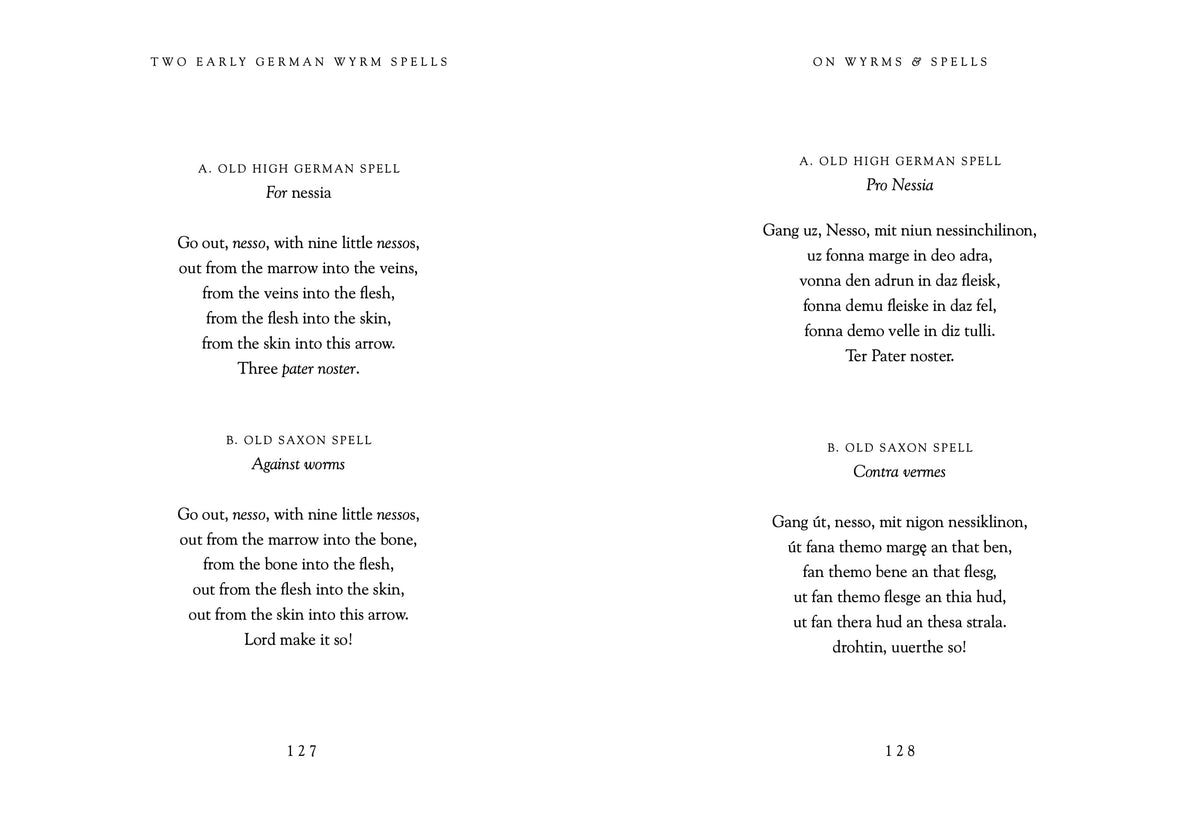 TWO EARLY GERMAN WYRM SPELLS

A. OLD HIGH GERMAN SPELL
For nessia

Go out, nesso, with nine little nessos,
out from the marrow into the veins,
from the veins into the flesh,
from the flesh into the skin,
from the skin into this arrow.
Three pater noster.

B. OLD SAXON SPELL
Against worms

Go out, nesso, with nine little nessos,
out from the marrow into the bone,
from the bone into the flesh,
out from the flesh into the skin,
out from the skin into this arrow.
Lord make it so!

127

ON WYRMS & SPELLS

A. OLD HIGH GERMAN SPELL
Pro Nessia

Gang uz, Nesso, mit niun nessinchilinon,
uz fonna marge in deo adra,
vonna den adrun in daz fleisk,
fonna demu fleiske in daz fel,
fonna demo velle in diz tulli.
Ter Pater noster.

B. OLD SAXON SPELL
Contra vermes

Gang út, nesso, mit nigon nessiklinon,
út fana themo margę an that ben,
fan themo bene an that flesg,
ut fan themo flesge an thia hud,
ut fan thera hud an thesa strala.
drohtin, uuerthe so!

128